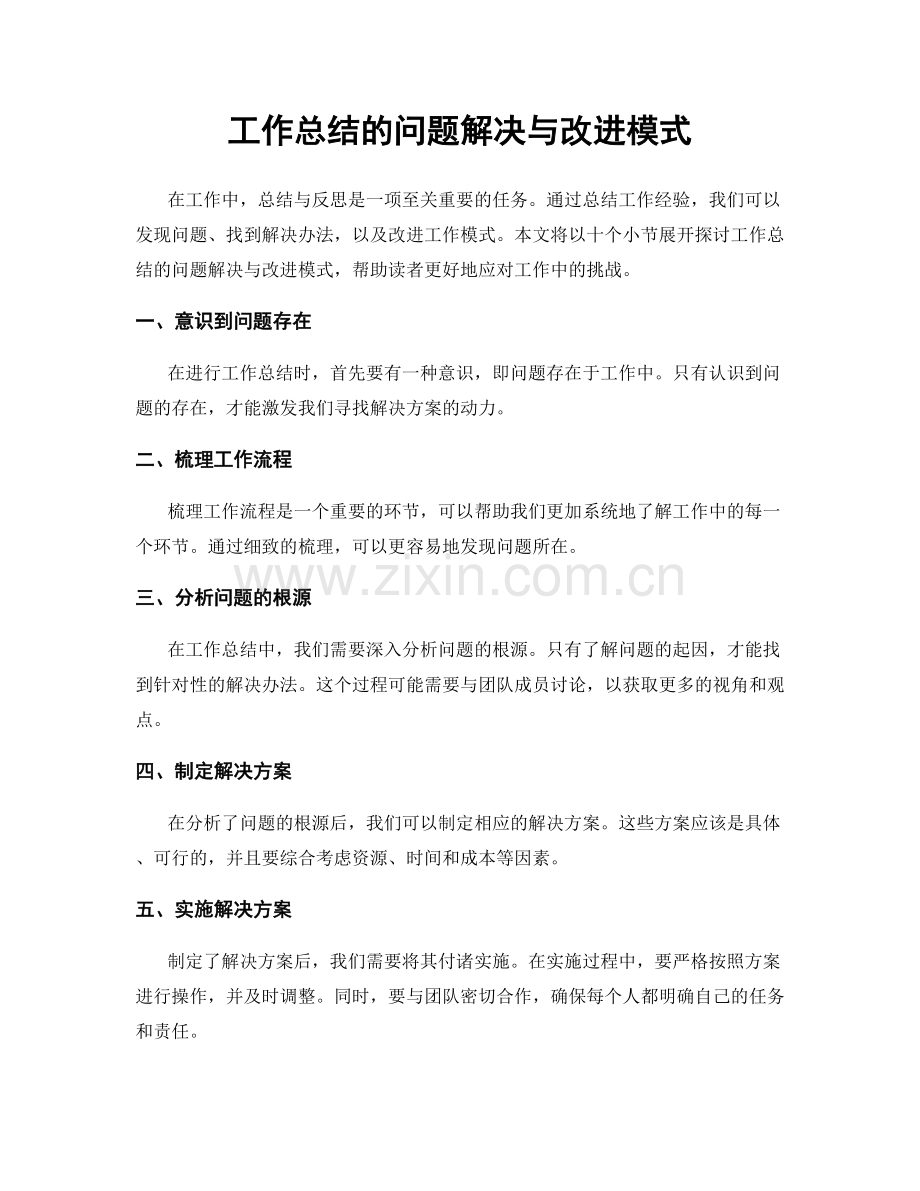 工作总结的问题解决与改进模式

在工作中，总结与反思是一项至关重要的任务。通过总结工作经验，我们可以发现问题、找到解决办法，以及改进工作模式。本文将以十个小节展开探讨工作总结的问题解决与改进模式，帮助读者更好地应对工作中的挑战。

一、意识到问题存在

在进行工作总结时，首先要有一种意识，即问题存在于工作中。只有认识到问题的存在，才能激发我们寻找解决方案的动力。

二、梳理工作流程

梳理工作流程是一个重要的环节，可以帮助我们更加系统地了解工作中的每一个环节。通过细致的梳理，可以更容易地发现问题所在。

三、分析问题的根源

在工作总结中，我们需要深入分析问题的根源。只有了解问题的起因，才能找到针对性的解决办法。这个过程可能需要与团队成员讨论，以获取更多的视角和观点。

四、制定解决方案

在分析了问题的根源后，我们可以制定相应的解决方案。这些方案应该是具体、可行的，并且要综合考虑资源、时间和成本等因素。

五、实施解决方案

制定了解决方案后，我们需要将其付诸实施。在实施过程中，要严格按照方案进行操作，并及时调整。同时，要与团队密切合作，确保每个人都明确自己的任务和责任。

www.zixin.com.cn